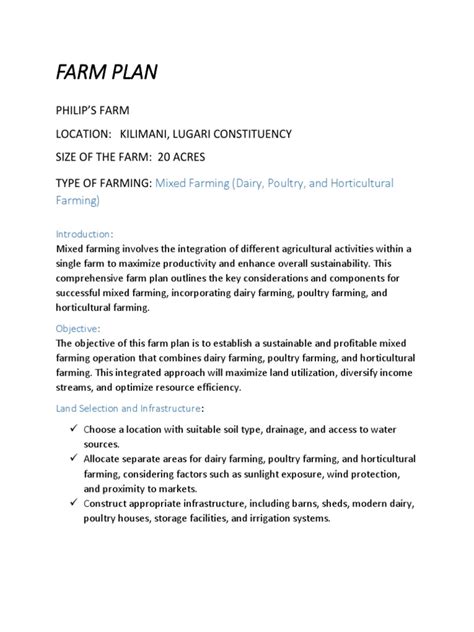 FARM PLAN

PHILIP'S FARM

LOCATION: KILIMANI, LUGARI CONSTITUENCY

SIZE OF THE FARM: 20 ACRES

TYPE OF FARMING: Mixed Farming (Dairy, Poultry, and Horticultural Farming)

Introduction:
Mixed farming involves the integration of different agricultural activities within a single farm to maximize productivity and enhance overall sustainability. This comprehensive farm plan outlines the key considerations and components for successful mixed farming, incorporating dairy farming, poultry farming, and horticultural farming.

Objective:
The objective of this farm plan is to establish a sustainable and profitable mixed farming operation that combines dairy farming, poultry farming, and horticultural farming. This integrated approach will maximize land utilization, diversify income streams, and optimize resource efficiency.

Land Selection and Infrastructure:

✓ Choose a location with suitable soil type, drainage, and access to water sources.
✓ Allocate separate areas for dairy farming, poultry farming, and horticultural farming, considering factors such as sunlight exposure, wind protection, and proximity to markets.
✓ Construct appropriate infrastructure, including barns, sheds, modern dairy, poultry houses, storage facilities, and irrigation systems.